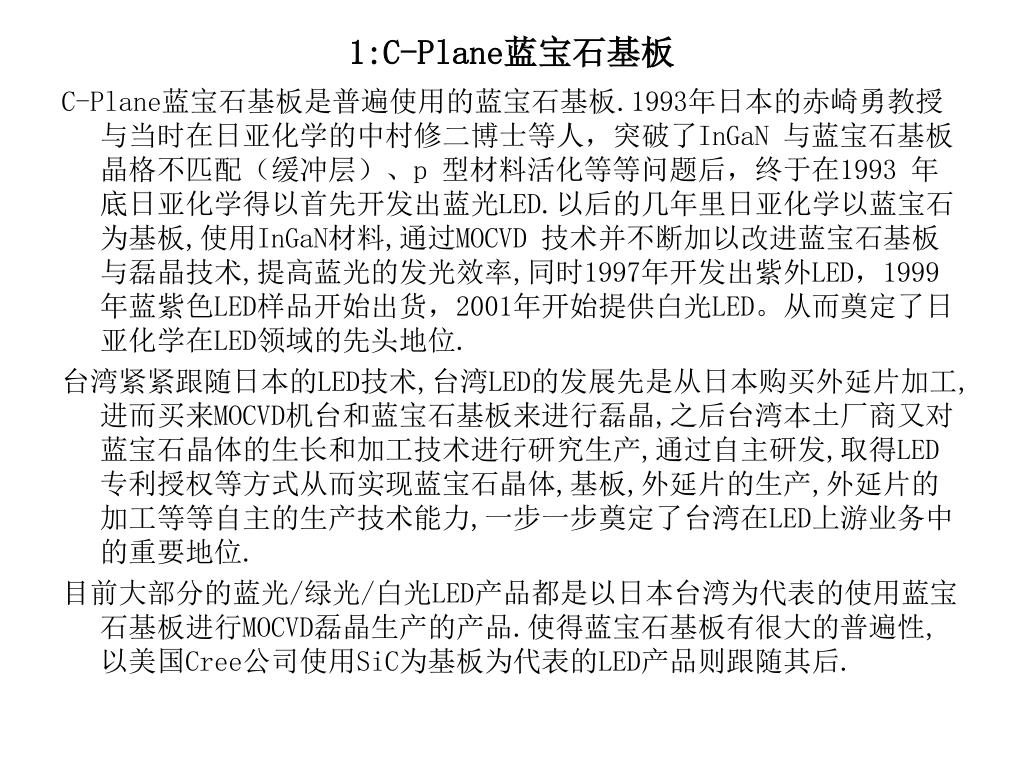 1:C-Plane蓝宝石基板

C-Plane蓝宝石基板是普遍使用的蓝宝石基板.1993年日本的赤崎勇教授与当时在日亚化学的中村修二博士等人，突破了InGaN 与蓝宝石基板晶格不匹配（缓冲层）、p 型材料活化等等问题后，终于在1993 年底日亚化学得以首先开发出蓝光LED.以后的几年里日亚化学以蓝宝石为基板,使用InGaN材料,通过MOCVD 技术并不断加以改进蓝宝石基板与磊晶技术,提高蓝光的发光效率,同时1997年开发出紫外LED，1999年蓝紫色LED样品开始出货，2001年开始提供白光LED。从而奠定了日亚化学在LED领域的先头地位.

台湾紧紧跟随日本的LED技术,台湾LED的发展先是从日本购买外延片加工,进而买来MOCVD机台和蓝宝石基板来进行磊晶,之后台湾本土厂商又对蓝宝石晶体的生长和加工技术进行研究生产,通过自主研发,取得LED专利授权等方式从而实现蓝宝石晶体,基板,外延片的生产,外延片的加工等等自主的生产技术能力,一步一步奠定了台湾在LED上游业务中的重要地位.

目前大部分的蓝光/绿光/白光LED产品都是以日本台湾为代表的使用蓝宝石基板进行MOCVD磊晶生产的产品.使得蓝宝石基板有很大的普遍性,以美国Cree公司使用SiC为基板为代表的LED产品则跟随其后.